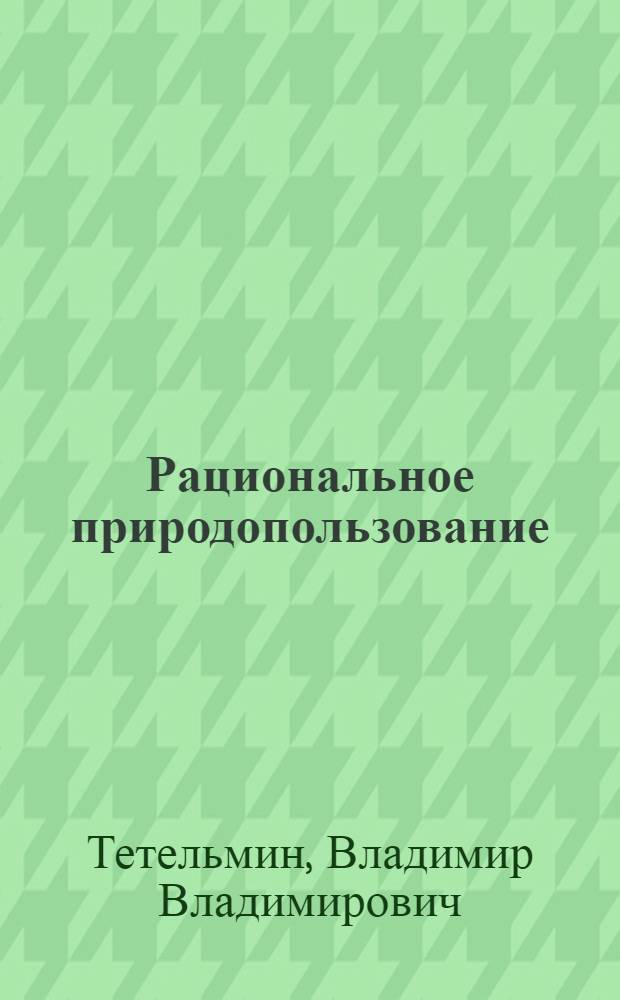 Рациональное природопользование

Тетельмин, Владимир Владимирович